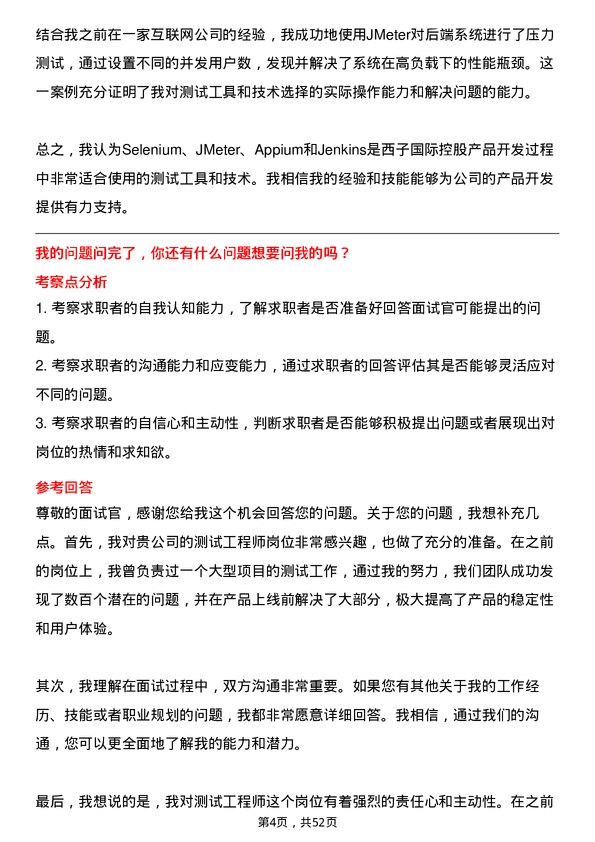 结合我之前在一家互联网公司的经验，我成功地使用JMeter对后端系统进行了压力测试，通过设置不同的并发用户数，发现并解决了系统在高负载下的性能瓶颈。这一案例充分证明了我对测试工具和技术选择的实际操作能力和解决问题的能力。

总之，我认为Selenium、JMeter、Appium和Jenkins是西子国际控股产品开发过程中非常适合使用的测试工具和技术。我相信我的经验和技能能够为公司的产品开发提供有力支持。

我的问题问完了，你还有什么问题想要问我的吗？

考察点分析

1. 考察求职者的自我认知能力，了解求职者是否准备好回答面试官可能提出的问题。

2. 考察求职者的沟通能力和应变能力，通过求职者的回答评估其是否能够灵活应对不同的问题。

3. 考察求职者的自信心和主动性，判断求职者是否能够积极提出问题或者展现出对岗位的热情和求知欲。

参考回答

尊敬的面试官，感谢您给我这个机会回答您的问题。关于您的问题，我想补充几点。首先，我对贵公司的测试工程师岗位非常感兴趣，也做了充分的准备。在之前的岗位上，我曾负责过一个大型项目的测试工作，通过我的努力，我们团队成功发现了数百个潜在的问题，并在产品上线前解决了大部分，极大提高了产品的稳定性和用户体验。

其次，我理解在面试过程中，双方沟通非常重要。如果您有其他关于我的工作经历、技能或者职业规划的问题，我都非常愿意详细回答。我相信，通过我们的沟通，您可以更全面地了解我的能力和潜力。

最后，我想说的是，我对测试工程师这个岗位有着强烈的责任心和主动性。在之前

第4页，共52页